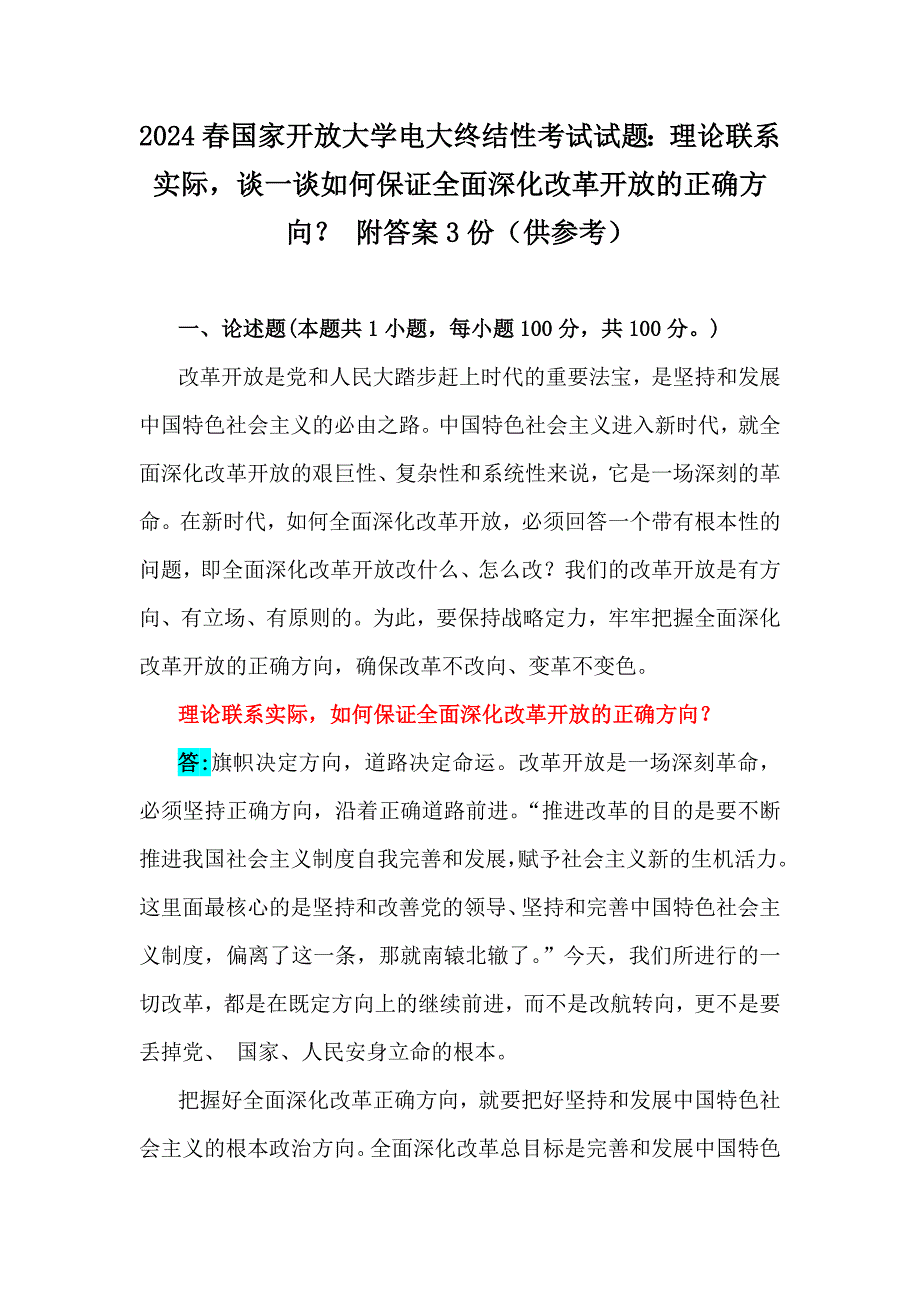 2024 春国家开放大学电大终结性考试试题：理论联系实际，谈一谈如何保证全面深化改革开放的正确方向？ 附答案 3 份（供参考）

一、论述题(本题共 1 小题，每小题 100 分，共 100 分。)

改革开放是党和人民大踏步赶上时代的重要法宝，是坚持和发展中国特色社会主义的必由之路。中国特色社会主义进入新时代，就全面深化改革开放的艰巨性、复杂性和系统性来说，它是一场深刻的革命。在新时代，如何全面深化改革开放，必须回答一个带有根本性的问题，即全面深化改革开放改什么、怎么改？我们的改革开放是有方向、有立场、有原则的。为此，要保持战略定力，牢牢把握全面深化改革开放的正确方向，确保改革不改向、变革不变色。

理论联系实际，如何保证全面深化改革开放的正确方向？

答:旗帜决定方向，道路决定命运。改革开放是一场深刻革命，必须坚持正确方向，沿着正确道路前进。“推进改革的目的是要不断推进我国社会主义制度自我完善和发展，赋予社会主义新的生机活力。这里面最核心的是坚持和改善党的领导、坚持和完善中国特色社会主义制度，偏离了这一条，那就南辕北辙了。”今天，我们所进行的一切改革，都是在既定方向上的继续前进，而不是改航转向，更不是要丢掉党、 国家、人民安身立命的根本。

把握好全面深化改革正确方向，就要把好坚持和发展中国特色社会主义的根本政治方向。全面深化改革总目标是完善和发展中国特色